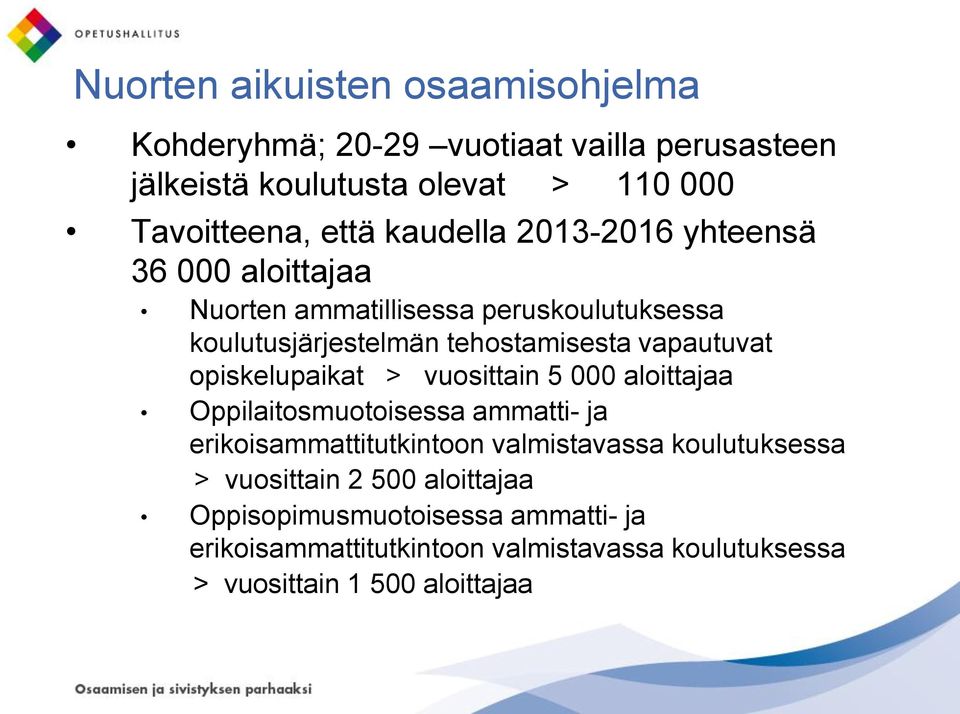 OPETUSHALLITUS

Nuorten aikuisten osaamisohjelma

• Kohderyhmä; 20-29 –vuotiaat vailla perusasteen jälkeistä koulutusta olevat > 110 000

• Tavoitteena, että kaudella 2013-2016 yhteensä 36 000 aloittajaa

• Nuorten ammatillisessa peruskoulutuksessa koulutusjärjestelmän tehostamisesta vapautuvat opiskelupaikat > vuosittain 5 000 aloittajaa

• Oppilaitosmuotoisessa ammatti- ja erikoisammattitutkintoon valmistavassa koulutuksessa > vuosittain 2 500 aloittajaa

• Oppisopimusmuotoisessa ammatti- ja erikoisammattitutkintoon valmistavassa koulutuksessa > vuosittain 1 500 aloittajaa

Osaamisen ja sivistyksen parhaaksi